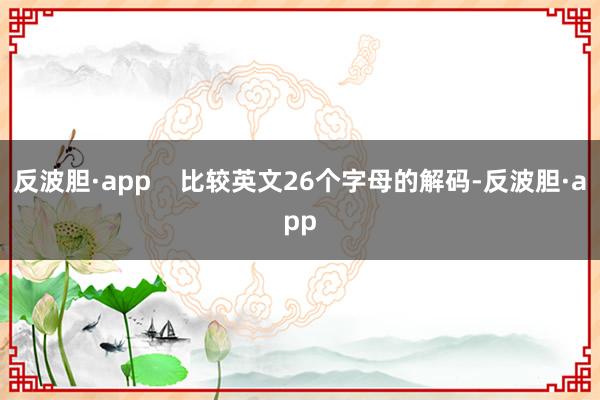 反波胆·app　比较英文26个字母的解码-反波胆·app